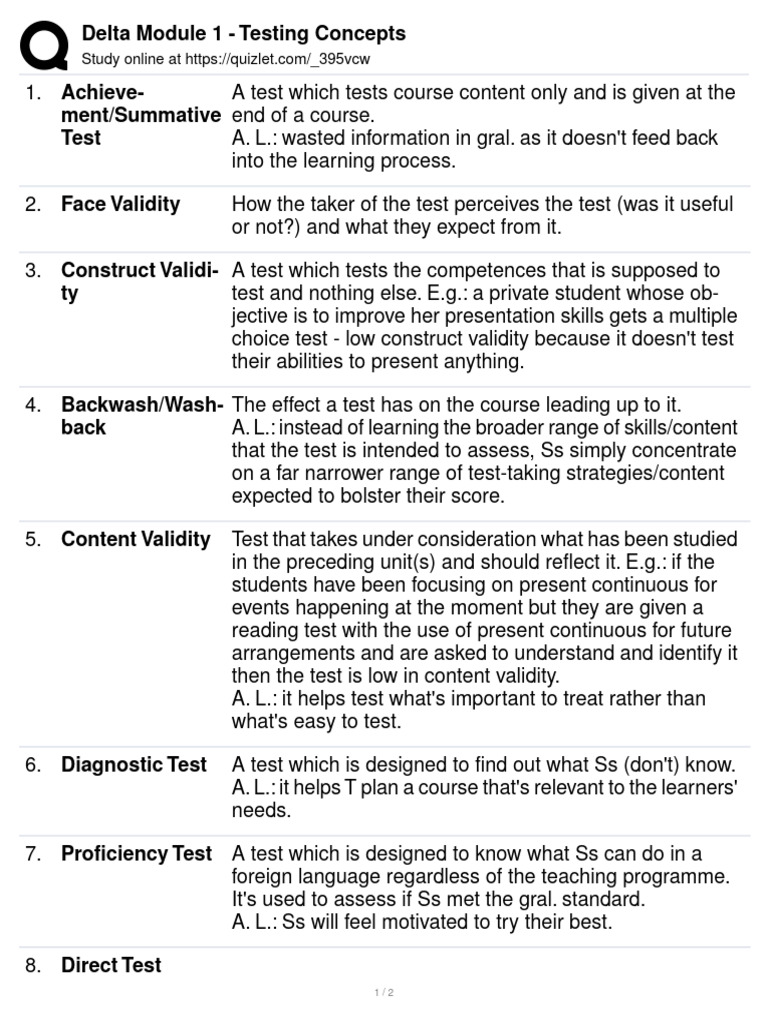 Delta Module 1 - Testing Concepts
Study online at https://quizlet.com/_395vcw

| | | |
|---|---|---|
| 1. | Achievement/Summative Test | A test which tests course content only and is given at the end of a course. A. L.: wasted information in gral. as it doesn't feed back into the learning process. |
| 2. | Face Validity | How the taker of the test perceives the test (was it useful or not?) and what they expect from it. |
| 3. | Construct Validity | A test which tests the competences that is supposed to test and nothing else. E.g.: a private student whose objective is to improve her presentation skills gets a multiple choice test - low construct validity because it doesn't test their abilities to present anything. |
| 4. | Backwash/Washback | The effect a test has on the course leading up to it. A. L.: instead of learning the broader range of skills/content that the test is intended to assess, Ss simply concentrate on a far narrower range of test-taking strategies/content expected to bolster their score. |
| 5. | Content Validity | Test that takes under consideration what has been studied in the preceding unit(s) and should reflect it. E.g.: if the students have been focusing on present continuous for events happening at the moment but they are given a reading test with the use of present continuous for future arrangements and are asked to understand and identify it then the test is low in content validity. A. L.: it helps test what's important to treat rather than what's easy to test. |
| 6. | Diagnostic Test | A test which is designed to find out what Ss (don't) know. A. L.: it helps T plan a course that's relevant to the learners' needs. |
| 7. | Proficiency Test | A test which is designed to know what Ss can do in a foreign language regardless of the teaching programme. It's used to assess if Ss met the gral. standard. A. L.: Ss will feel motivated to try their best. |
| 8. | Direct Test | |

1 / 2